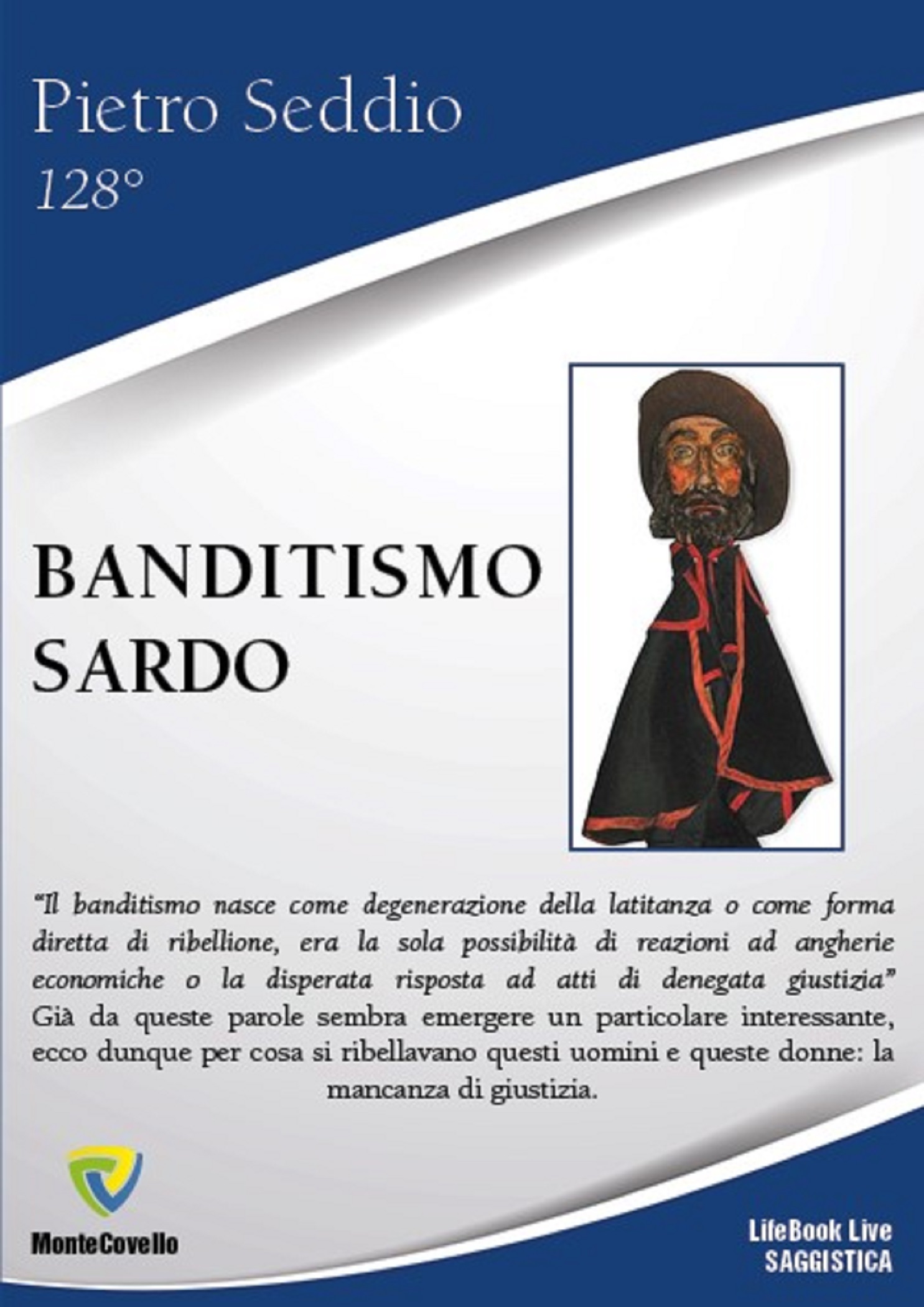 Pietro Seddio
128°

BANDITISMO
SARDO

"Il banditismo nasce come degenerazione della latitanza o come forma diretta di ribellione, era la sola possibilità di reazioni ad angherie economiche o la disperata risposta ad atti di denegata giustizia" Già da queste parole sembra emergere un particolare interessante, ecco dunque per cosa si ribellavano questi uomini e queste donne: la mancanza di giustizia.

MonteCovello

LifeBook Live
SAGGISTICA